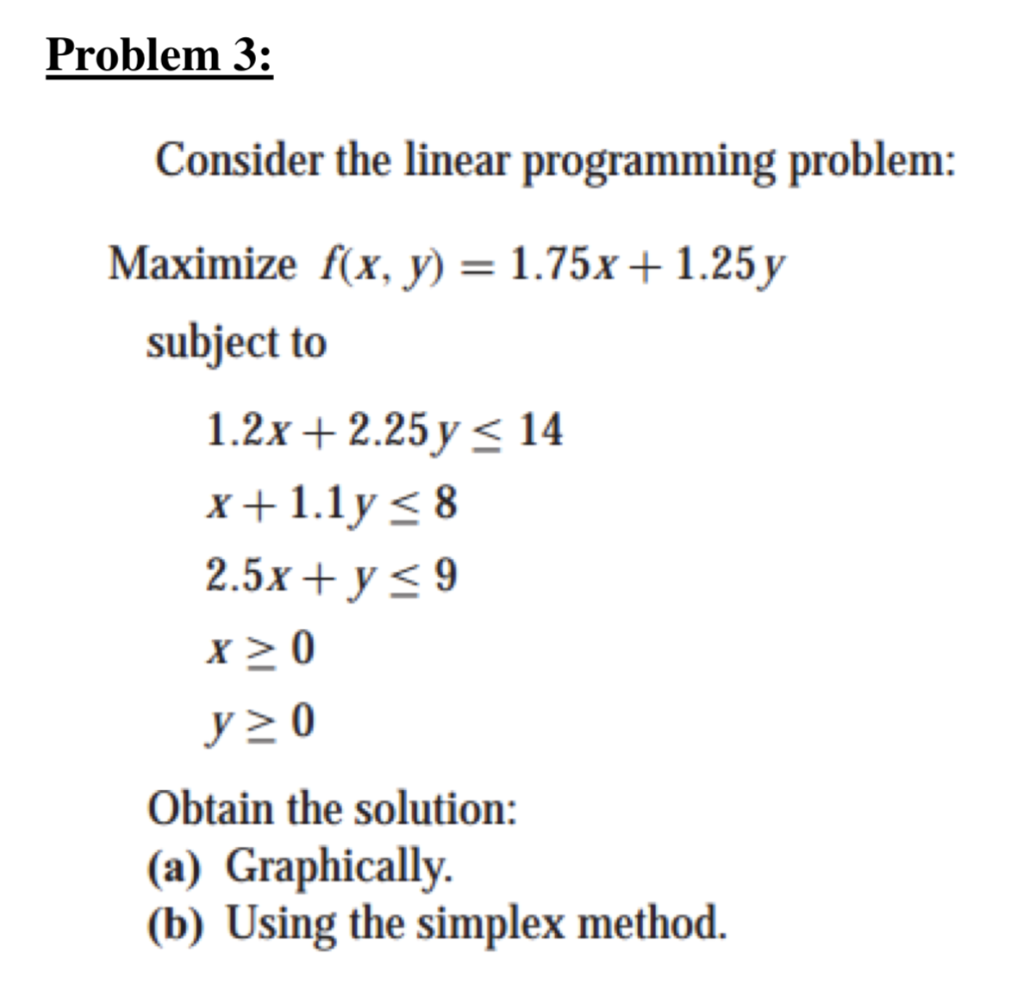 Problem 3:

Consider the linear programming problem:

Maximize $f(x, y) = 1.75x + 1.25y$

subject to

$1.2x + 2.25y \leq 14$

$x + 1.1y \leq 8$

$2.5x + y \leq 9$

$x \geq 0$

$y \geq 0$

Obtain the solution:
(a) Graphically.
(b) Using the simplex method.